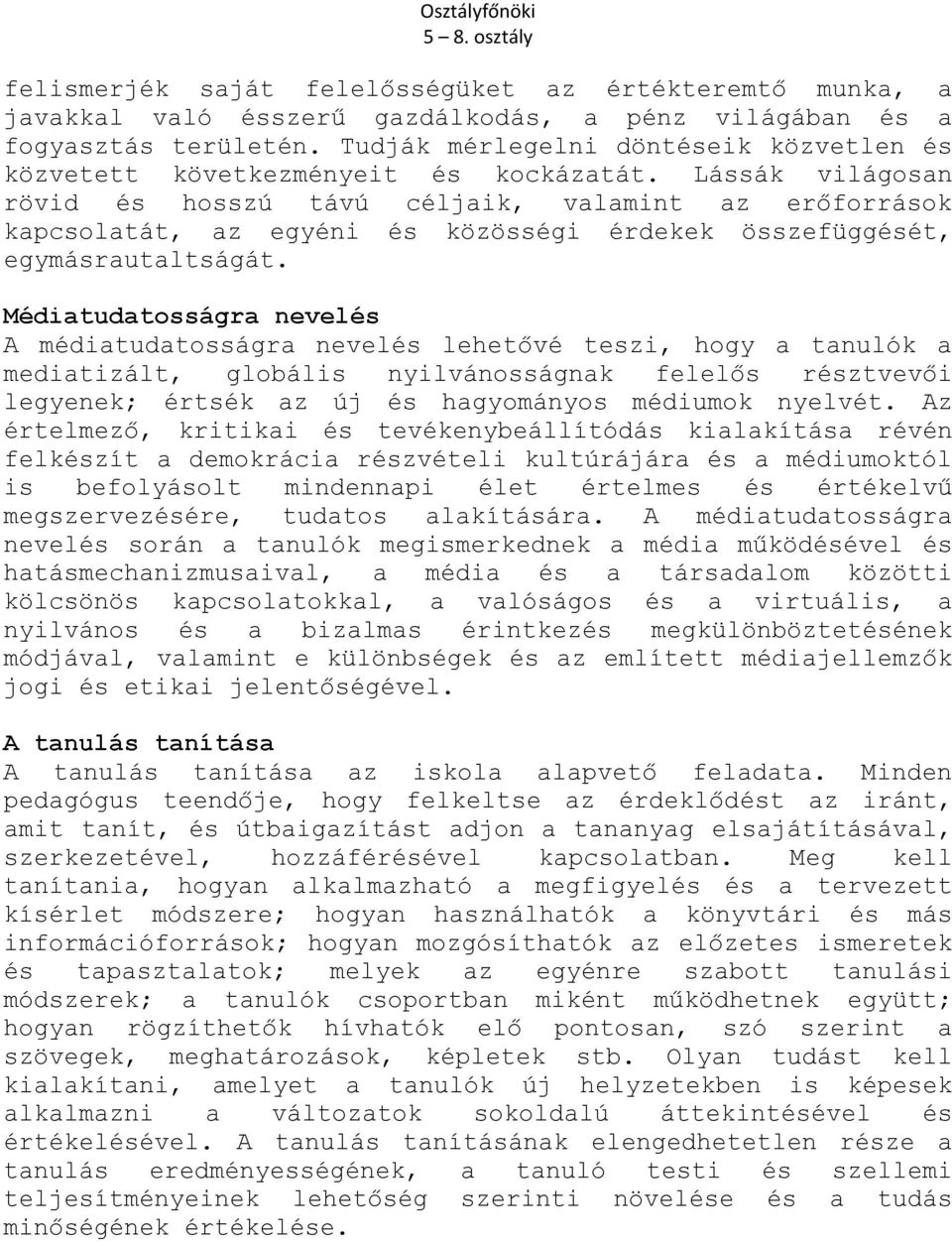 Osztályfőnöki
5 – 8. osztály

felismerjék saját felelősségüket az értékteremtő munka, a javakkal való ésszerű gazdálkodás, a pénz világában és a fogyasztás területén. Tudják mérlegelni döntéseik közvetlen és közvetett következményeit és kockázatát. Lássák világosan rövid és hosszú távú céljaik, valamint az erőforrások kapcsolatát, az egyéni és közösségi érdekek összefüggését, egymásrautaltságát.

Médiatudatosságra nevelés
A médiatudatosságra nevelés lehetővé teszi, hogy a tanulók a mediatizált, globális nyilvánosságnak felelős résztvevői legyenek; értsék az új és hagyományos médiumok nyelvét. Az értelmező, kritikai és tevékenybeállítódás kialakítása révén felkészít a demokrácia részvételi kultúrájára és a médiumoktól is befolyásolt mindennapi élet értelmes és értékelvű megszervezésére, tudatos alakítására. A médiatudatosságra nevelés során a tanulók megismerkednek a média működésével és hatásmechanizmusaival, a média és a társadalom közötti kölcsönös kapcsolatokkal, a valóságos és a virtuális, a nyilvános és a bizalmas érintkezés megkülönböztetésének módjával, valamint e különbségek és az említett médiajellemzők jogi és etikai jelentőségével.

A tanulás tanítása
A tanulás tanítása az iskola alapvető feladata. Minden pedagógus teendője, hogy felkeltse az érdeklődést az iránt, amit tanít, és útbaigazítást adjon a tananyag elsajátításával, szerkezetével, hozzáférésével kapcsolatban. Meg kell tanítania, hogyan alkalmazható a megfigyelés és a tervezett kísérlet módszere; hogyan használhatók a könyvtári és más információforrások; hogyan mozgósíthatók az előzetes ismeretek és tapasztalatok; melyek az egyénre szabott tanulási módszerek; a tanulók csoportban miként működhetnek együtt; hogyan rögzíthetők hívhatók elő pontosan, szó szerint a szövegek, meghatározások, képletek stb. Olyan tudást kell kialakítani, amelyet a tanulók új helyzetekben is képesek alkalmazni a változatok sokoldalú áttekintésével és értékelésével. A tanulás tanításának elengedhetetlen része a tanulás eredményességének, a tanuló testi és szellemi teljesítményeinek lehetőség szerinti növelése és a tudás minőségének értékelése.